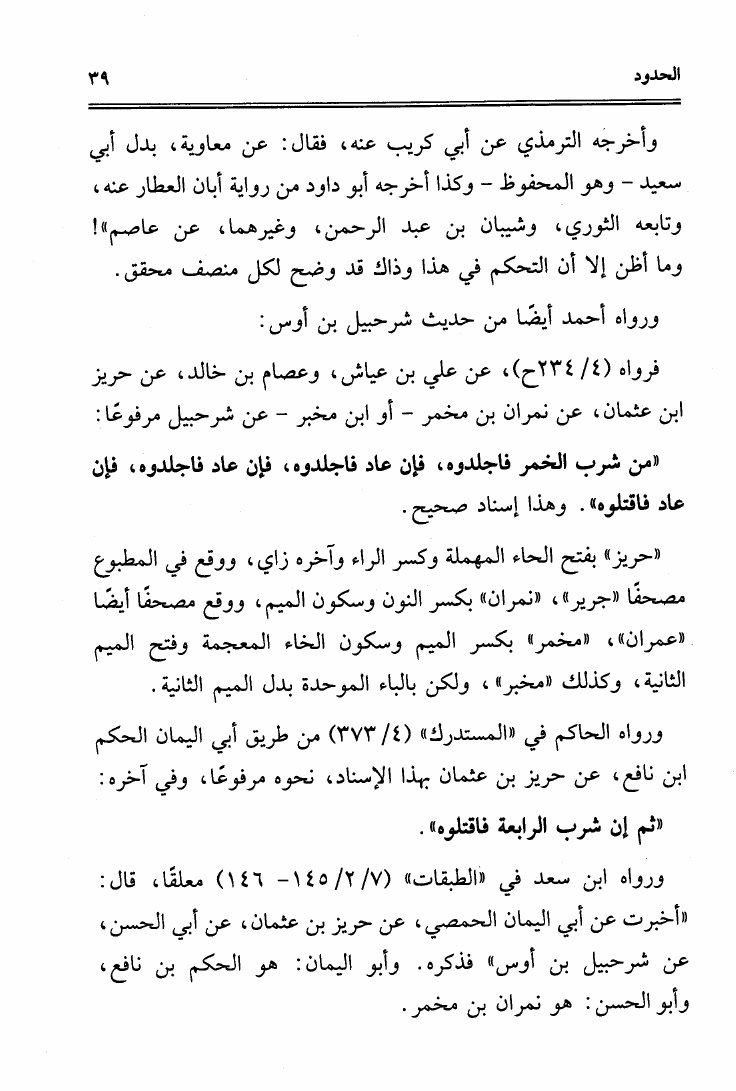 الحدود ٣٩

وأخرجه الترمذي عن أبي كريب عنه، فقال: عن معاوية، بدل أبي سعيد - وهو المحفوظ - وكذا أخرجه أبو داود من رواية أبان العطار عنه، وتابعه الثوري، وشيبان بن عبد الرحمن، وغيرهما، عن عاصم»! وما أظن إلا أن التحكم في هذا وذاك قد وضح لكل منصف محقق.

ورواه أحمد أيضًا من حديث شرحبيل بن أوس:

فرواه (٤/ ٢٣٤ح)، عن علي بن عياش، وعصام بن خالد، عن حريز ابن عثمان، عن نمران بن مخمر - أو ابن مخبر - عن شرحبيل مرفوعًا:

«من شرب الخمر فاجلدوه، فإن عاد فاجلدوه، فإن عاد فاجلدوه، فإن عاد فاقتلوه». وهذا إسناد صحيح.

«حريز» بفتح الحاء المهملة وكسر الراء وآخره زاي، ووقع في المطبوع مصحفًا «جرير»، «نمران» بكسر النون وسكون الميم، ووقع مصحفًا أيضًا «عمران»، «مخمر» بكسر الميم وسكون الخاء المعجمة وفتح الميم الثانية، وكذلك «مخبر»، ولكن بالباء الموحدة بدل الميم الثانية.

ورواه الحاكم في «المستدرك» (٤/ ٣٧٣) من طريق أبي اليمان الحكم ابن نافع، عن حريز بن عثمان بهذا الإسناد، نحوه مرفوعًا، وفي آخره:

«ثم إن شرب الرابعة فاقتلوه».

ورواه ابن سعد في «الطبقات» (٧/ ٢/ ١٤٥- ١٤٦) معلقًا، قال: «أخبرت عن أبي اليمان الحمصي، عن حريز بن عثمان، عن أبي الحسن، عن شرحبيل بن أوس» فذكره. وأبو اليمان: هو الحكم بن نافع، وأبو الحسن: هو نمران بن مخمر.